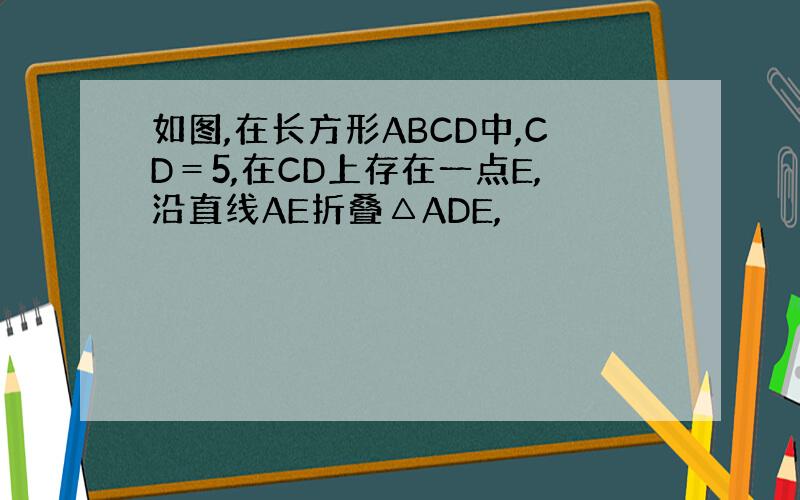 如图,在长方形ABCD中,CD＝5,在CD上存在一点E,沿直线AE折叠△ADE,